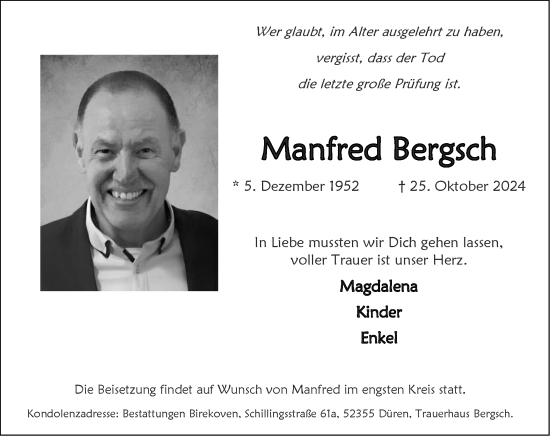 Wer glaubt, im Alter ausgelehrt zu haben,
vergisst, dass der Tod
die letzte große Prüfung ist.

Manfred Bergsch

* 5. Dezember 1952 † 25. Oktober 2024

In Liebe mussten wir Dich gehen lassen,
voller Trauer ist unser Herz.

Magdalena
Kinder
Enkel

Die Beisetzung findet auf Wunsch von Manfred im engsten Kreis statt.

Kondolenzadresse: Bestattungen Birekoven, Schillingsstraße 61a, 52355 Düren, Trauerhaus Bergsch.